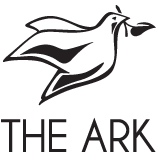 THE ARK